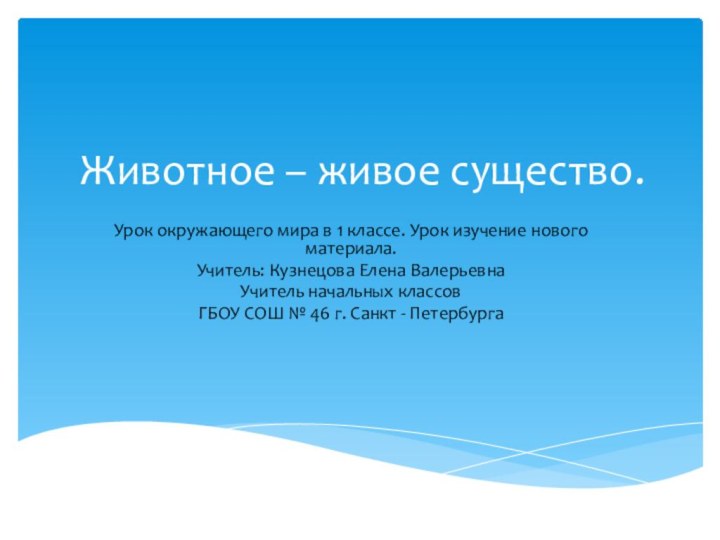 Животное – живое существо.

Урок окружающего мира в 1 классе. Урок изучение нового материала.
Учитель: Кузнецова Елена Валерьевна
Учитель начальных классов
ГБОУ СОШ № 46 г. Санкт - Петербурга